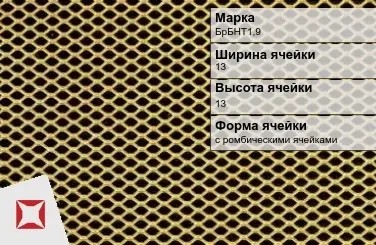 Марка
БрБНТ1,9

Ширина ячейки
13

Высота ячейки
13

Форма ячейки
с ромбическими ячейками